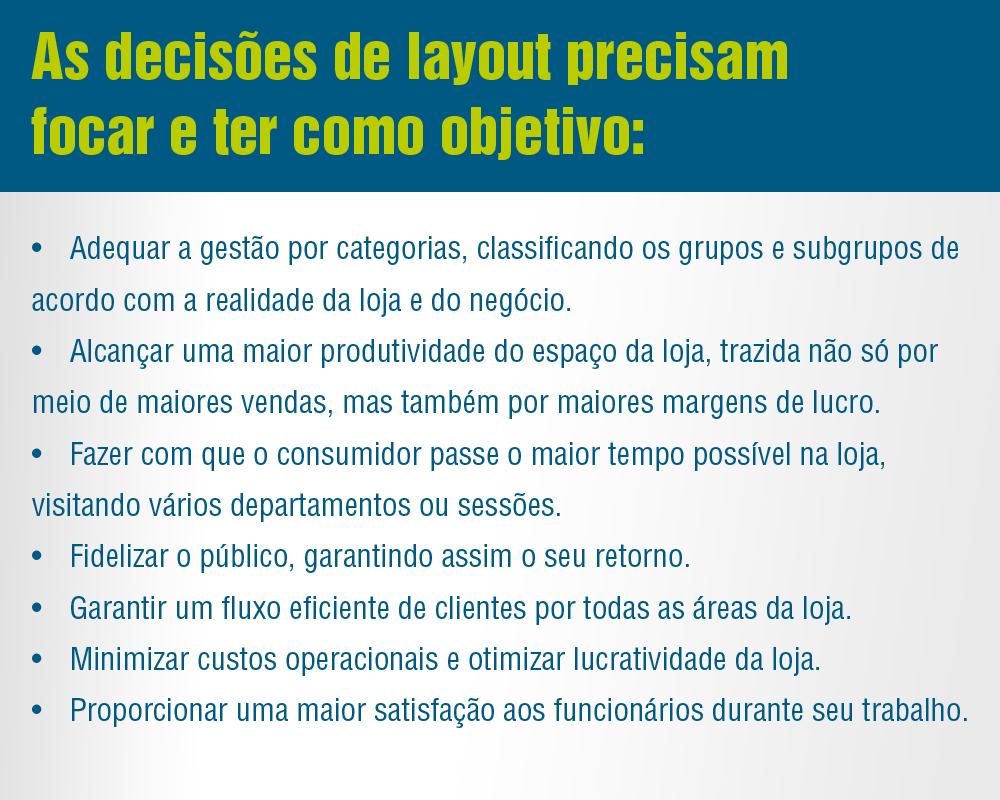 As decisões de layout precisam focar e ter como objetivo:

• Adequar a gestão por categorias, classificando os grupos e subgrupos de acordo com a realidade da loja e do negócio.
• Alcançar uma maior produtividade do espaço da loja, trazida não só por meio de maiores vendas, mas também por maiores margens de lucro.
• Fazer com que o consumidor passe o maior tempo possível na loja, visitando vários departamentos ou sessões.
• Fidelizar o público, garantindo assim o seu retorno.
• Garantir um fluxo eficiente de clientes por todas as áreas da loja.
• Minimizar custos operacionais e otimizar lucratividade da loja.
• Proporcionar uma maior satisfação aos funcionários durante seu trabalho.